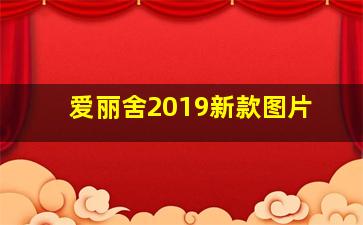 爱丽舍2019新款图片